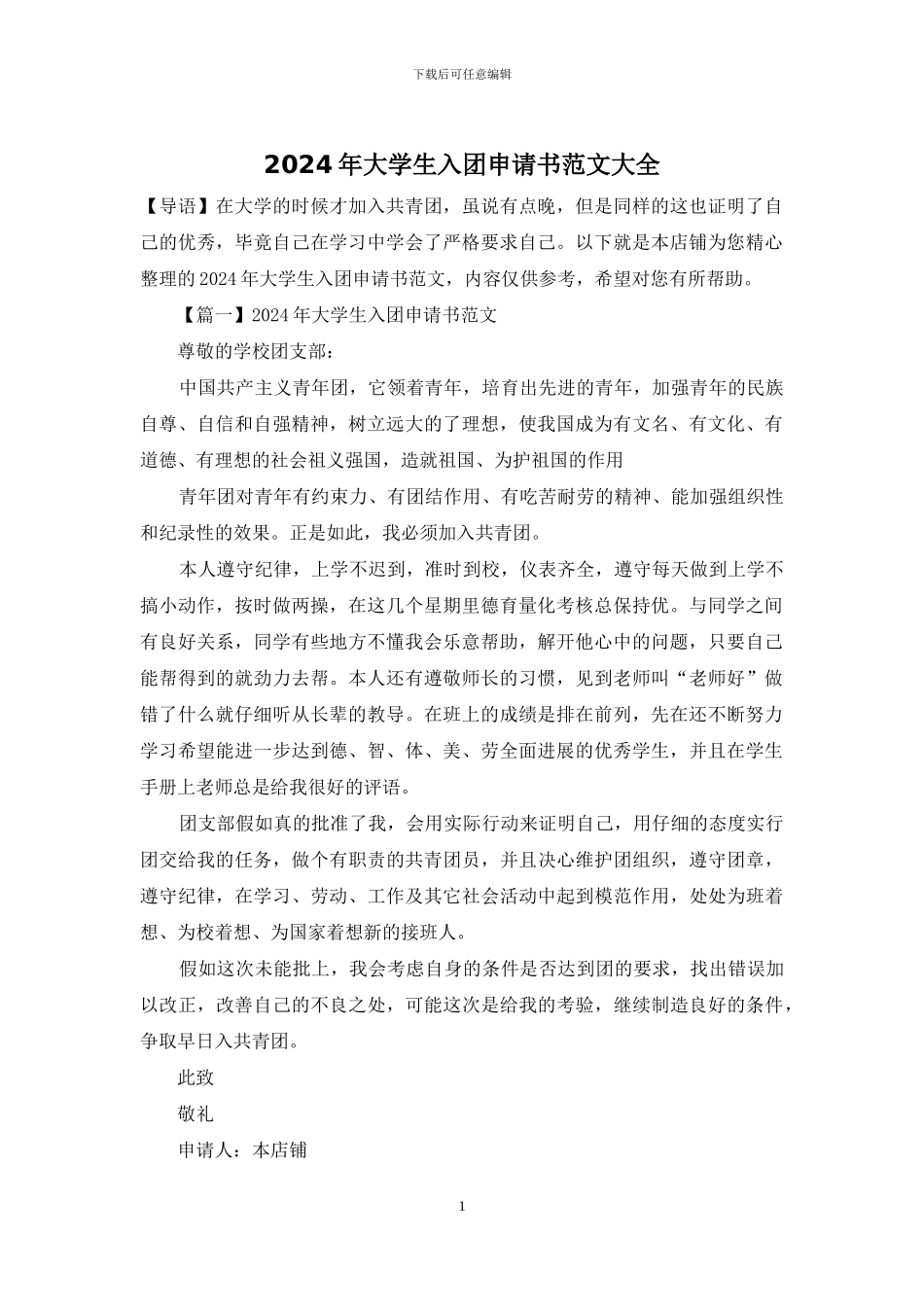 下载后可任意编辑

2024年大学生入团申请书范文大全

【导语】在大学的时候才加入共青团，虽说有点晚，但是同样的这也证明了自己的优秀，毕竟自己在学习中学会了严格要求自己。以下就是本店铺为您精心整理的2024年大学生入团申请书范文，内容仅供参考，希望对您有所帮助。

【篇一】2024年大学生入团申请书范文

尊敬的学校团支部：

中国共产主义青年团，它领着青年，培育出先进的青年，加强青年的民族自尊、自信和自强精神，树立远大的了理想，使我国成为有文名、有文化、有道德、有理想的社会祖义强国，造就祖国、为护祖国的作用

青年团对青年有约束力、有团结作用、有吃苦耐劳的精神、能加强组织性和纪录性的效果。正是如此，我必须加入共青团。

本人遵守纪律，上学不迟到，准时到校，仪表齐全，遵守每天做到上学不搞小动作，按时做两操，在这几个星期里德育量化考核总保持优。与同学之间有良好关系，同学有些地方不懂我会乐意帮助，解开他心中的问题，只要自己能帮得到的就劲力去帮。本人还有遵敬师长的习惯，见到老师叫“老师好”做错了什么就仔细听从长辈的教导。在班上的成绩是排在前列，先在还不断努力学习希望能进一步达到德、智、体、美、劳全面进展的优秀学生，并且在学生手册上老师总是给我很好的评语。

团支部假如真的批准了我，会用实际行动来证明自己，用仔细的态度实行团交给我的任务，做个有职责的共青团员，并且决心维护团组织，遵守团章，遵守纪律，在学习、劳动、工作及其它社会活动中起到模范作用，处处为班着想、为校着想、为国家着想新的接班人。

假如这次未能批上，我会考虑自身的条件是否达到团的要求，找出错误加以改正，改善自己的不良之处，可能这次是给我的考验，继续制造良好的条件，争取早日入共青团。

此致

敬礼

申请人：本店铺

1